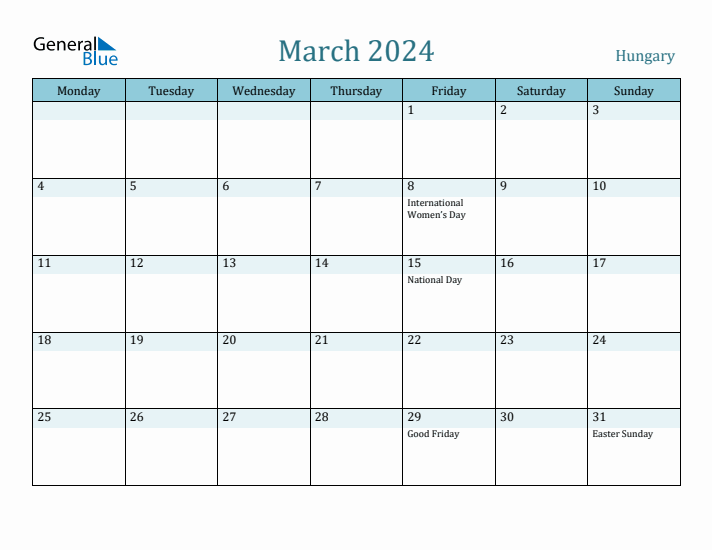 General Blue

March 2024

Hungary

| Monday | Tuesday | Wednesday | Thursday | Friday | Saturday | Sunday |
|---|---|---|---|---|---|---|
| | | | | 1 | 2 | 3 |
| 4 | 5 | 6 | 7 | 8 International Women's Day | 9 | 10 |
| 11 | 12 | 13 | 14 | 15 National Day | 16 | 17 |
| 18 | 19 | 20 | 21 | 22 | 23 | 24 |
| 25 | 26 | 27 | 28 | 29 Good Friday | 30 | 31 Easter Sunday |